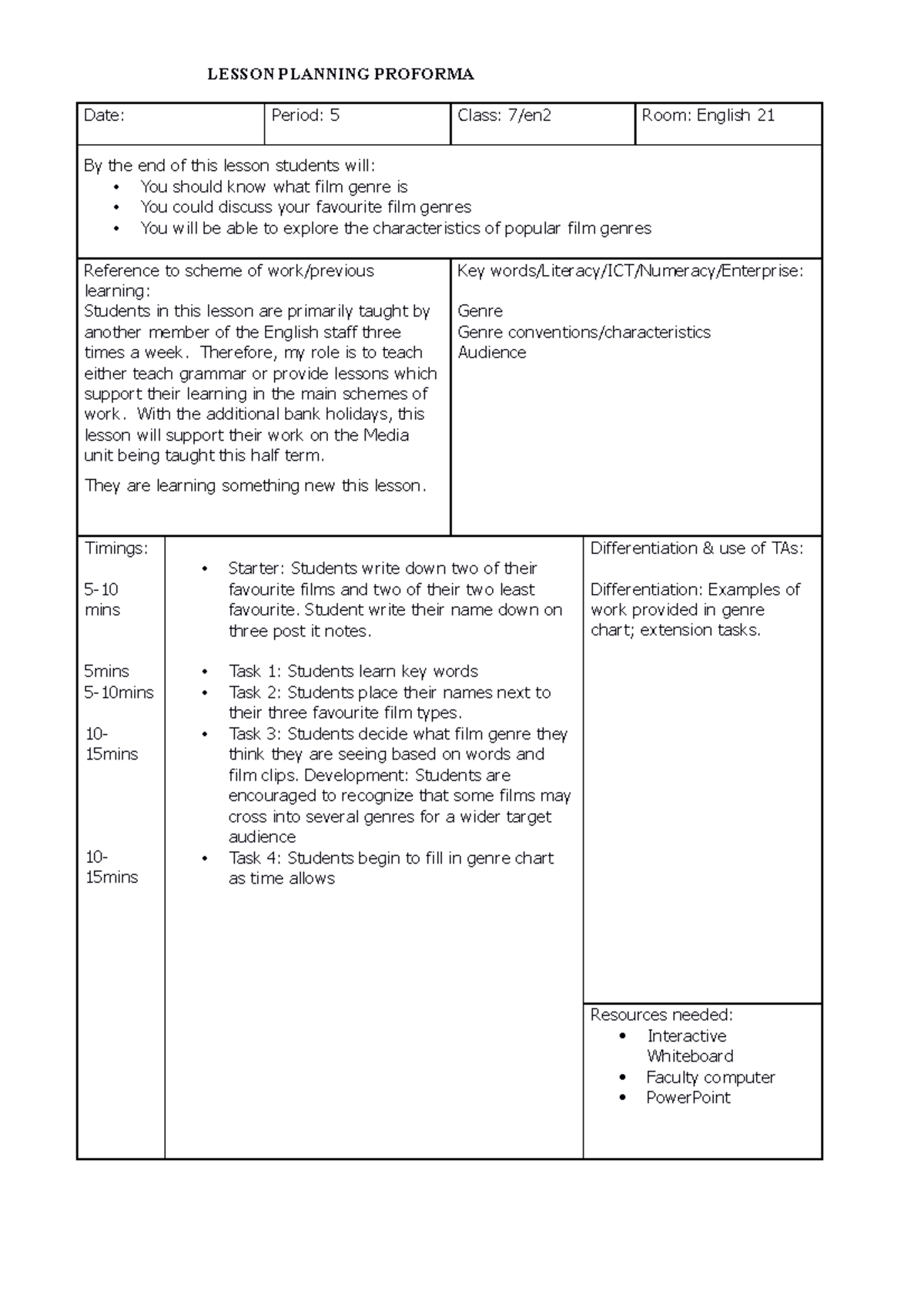 LESSON PLANNING PROFORMA

Date:

Period: 5

Class: 7/en2

Room: English 21

By the end of this lesson students will:
• You should know what film genre is
• You could discuss your favourite film genres
• You will be able to explore the characteristics of popular film genres

Reference to scheme of work/previous learning:
Students in this lesson are primarily taught by another member of the English staff three times a week. Therefore, my role is to teach either teach grammar or provide lessons which support their learning in the main schemes of work. With the additional bank holidays, this lesson will support their work on the Media unit being taught this half term.

They are learning something new this lesson.

Key words/Literacy/ICT/Numeracy/Enterprise:

Genre
Genre conventions/characteristics
Audience

Timings:

5-10 mins

5mins
5-10mins

10-15mins

10-15mins

• Starter: Students write down two of their favourite films and two of their two least favourite. Student write their name down on three post it notes.

• Task 1: Students learn key words
• Task 2: Students place their names next to their three favourite film types.
• Task 3: Students decide what film genre they think they are seeing based on words and film clips. Development: Students are encouraged to recognize that some films may cross into several genres for a wider target audience
• Task 4: Students begin to fill in genre chart as time allows

Differentiation & use of TAs:

Differentiation: Examples of work provided in genre chart; extension tasks.

Resources needed:
• Interactive Whiteboard
• Faculty computer
• PowerPoint